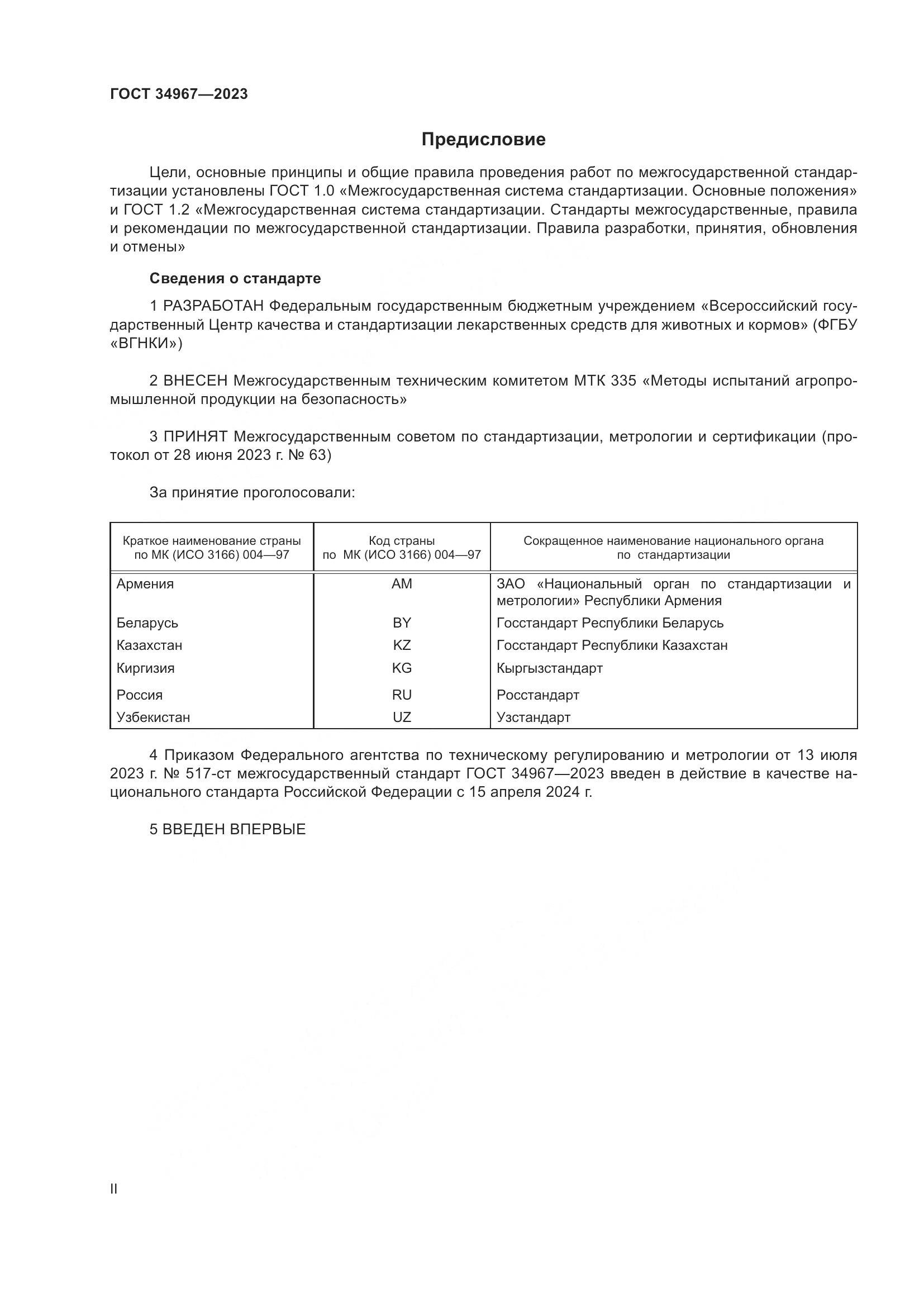 ГОСТ 34967—2023

Предисловие

Цели, основные принципы и общие правила проведения работ по межгосударственной стандартизации установлены ГОСТ 1.0 «Межгосударственная система стандартизации. Основные положения» и ГОСТ 1.2 «Межгосударственная система стандартизации. Стандарты межгосударственные, правила и рекомендации по межгосударственной стандартизации. Правила разработки, принятия, обновления и отмены»

Сведения о стандарте

1 РАЗРАБОТАН Федеральным государственным бюджетным учреждением «Всероссийский государственный Центр качества и стандартизации лекарственных средств для животных и кормов» (ФГБУ «ВГНКИ»)

2 ВНЕСЕН Межгосударственным техническим комитетом МТК 335 «Методы испытаний агропромышленной продукции на безопасность»

3 ПРИНЯТ Межгосударственным советом по стандартизации, метрологии и сертификации (протокол от 28 июня 2023 г. № 63)

За принятие проголосовали:

| Краткое наименование страны по МК (ИСО 3166) 004—97 | Код страны по МК (ИСО 3166) 004—97 | Сокращенное наименование национального органа по стандартизации |
|---|---|---|
| Армения | AM | ЗАО «Национальный орган по стандартизации и метрологии» Республики Армения |
| Беларусь | BY | Госстандарт Республики Беларусь |
| Казахстан | KZ | Госстандарт Республики Казахстан |
| Киргизия | KG | Кыргызстандарт |
| Россия | RU | Росстандарт |
| Узбекистан | UZ | Узстандарт |

4 Приказом Федерального агентства по техническому регулированию и метрологии от 13 июля 2023 г. № 517-ст межгосударственный стандарт ГОСТ 34967—2023 введен в действие в качестве национального стандарта Российской Федерации с 15 апреля 2024 г.

5 ВВЕДЕН ВПЕРВЫЕ

II